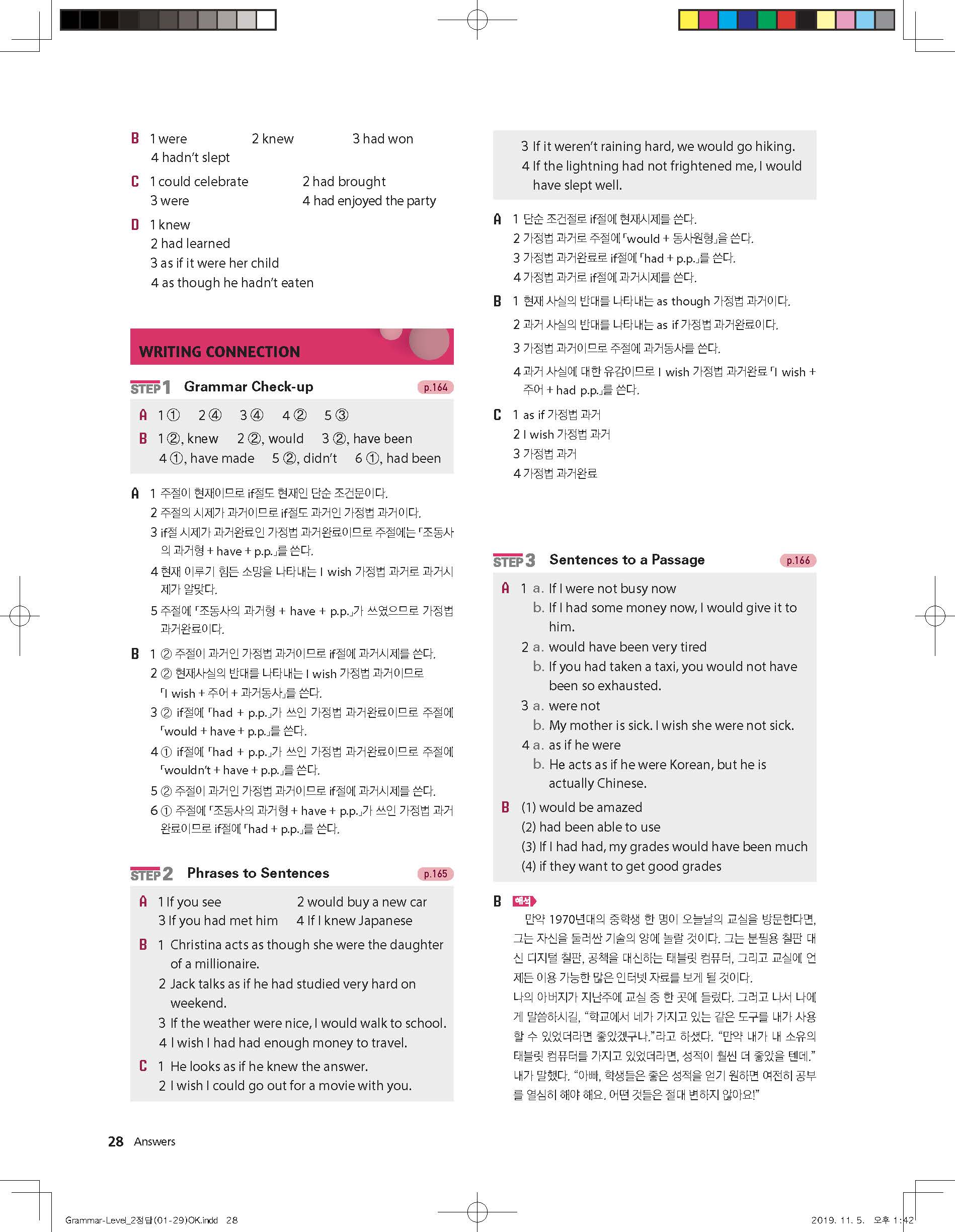 B 1 were 2 knew 3 had won
4 hadn't slept

C 1 could celebrate 2 had brought
3 were 4 had enjoyed the party

D 1 knew
2 had learned
3 as if it were her child
4 as though he hadn't eaten

WRITING CONNECTION

STEP 1 Grammar Check-up p.164

A 1 ① 2 ④ 3 ④ 4 ② 5 ③
B 1 ②, knew 2 ②, would 3 ②, have been
4 ①, have made 5 ②, didn't 6 ①, had been

A 1 주절이 현재이므로 if절도 현재인 단순 조건문이다.
2 주절의 시제가 과거이므로 if절도 과거인 가정법 과거이다.
3 if절 시제가 과거완료인 가정법 과거완료이므로 주절에는 「조동사의 과거형 + have + p.p.」를 쓴다.
4 현재 이루기 힘든 소망을 나타내는 I wish 가정법 과거로 과거시제가 알맞다.
5 주절에 「조동사의 과거형 + have + p.p.」가 쓰였으므로 가정법 과거완료이다.

B 1 ② 주절이 과거인 가정법 과거이므로 if절에 과거시제를 쓴다.
2 ② 현재사실의 반대를 나타내는 I wish 가정법 과거이므로 「I wish + 주어 + 과거동사」를 쓴다.
3 ② if절에 「had + p.p.」가 쓰인 가정법 과거완료이므로 주절에 「would + have + p.p.」를 쓴다.
4 ① if절에 「had + p.p.」가 쓰인 가정법 과거완료이므로 주절에 「wouldn't + have + p.p.」를 쓴다.
5 ② 주절이 과거인 가정법 과거이므로 if절에 과거시제를 쓴다.
6 ① 주절에 「조동사의 과거형 + have + p.p.」가 쓰인 가정법 과거완료이므로 if절에 「had + p.p.」를 쓴다.

STEP 2 Phrases to Sentences p.165

A 1 If you see 2 would buy a new car
3 If you had met him 4 If I knew Japanese
B 1 Christina acts as though she were the daughter of a millionaire.
2 Jack talks as if he had studied very hard on weekend.
3 If the weather were nice, I would walk to school.
4 I wish I had had enough money to travel.
C 1 He looks as if he knew the answer.
2 I wish I could go out for a movie with you.
3 If it weren't raining hard, we would go hiking.
4 If the lightning had not frightened me, I would have slept well.

A 1 단순 조건절로 if절에 현재시제를 쓴다.
2 가정법 과거로 주절에 「would + 동사원형」을 쓴다.
3 가정법 과거완료로 if절에 「had + p.p.」를 쓴다.
4 가정법 과거로 if절에 과거시제를 쓴다.
B 1 현재 사실의 반대를 나타내는 as though 가정법 과거이다.
2 과거 사실의 반대를 나타내는 as if 가정법 과거완료이다.
3 가정법 과거이므로 주절에 과거동사를 쓴다.
4 과거 사실에 대한 유감이므로 I wish 가정법 과거완료 「I wish + 주어 + had p.p.」를 쓴다.
C 1 as if 가정법 과거
2 I wish 가정법 과거
3 가정법 과거
4 가정법 과거완료

STEP 3 Sentences to a Passage p.166

A 1 a. If I were not busy now
b. If I had some money now, I would give it to him.
2 a. would have been very tired
b. If you had taken a taxi, you would not have been so exhausted.
3 a. were not
b. My mother is sick. I wish she were not sick.
4 a. as if he were
b. He acts as if he were Korean, but he is actually Chinese.
B (1) would be amazed
(2) had been able to use
(3) If I had had, my grades would have been much
(4) if they want to get good grades

B 해석
만약 1970년대의 중학생 한 명이 오늘날의 교실을 방문한다면, 그는 자신을 둘러싼 기술의 양에 놀랄 것이다. 그는 분필용 칠판 대신 디지털 칠판, 공책을 대신하는 태블릿 컴퓨터, 그리고 교실에 언제든 이용 가능한 많은 인터넷 자료를 보게 될 것이다.
나의 아버지가 지난주에 교실 중 한 곳에 들렀다. 그리고 나서 나에게 말씀하시길, "학교에서 네가 가지고 있는 같은 도구를 내가 사용할 수 있었더라면 좋았겠구나."라고 하셨다. "만약 내가 내 소유의 태블릿 컴퓨터를 가지고 있었더라면, 성적이 훨씬 더 좋았을 텐데." 내가 말했다. "아빠, 학생들은 좋은 성적을 얻기 원하면 여전히 공부를 열심히 해야 해요. 어떤 것들은 절대 변하지 않아요!"

28 Answers

Grammar-Level_2정답(01-29)OK.indd 28 2019. 11. 5. 오후 1:42